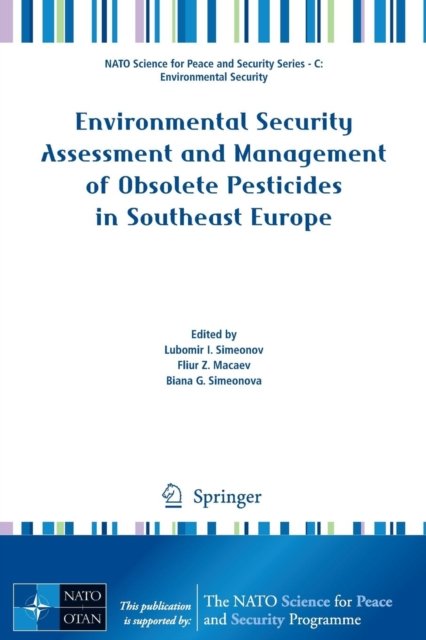 NATO Science for Peace and Security Series - C: Environmental Security

Environmental Security Assessment and Management of Obsolete Pesticides in Southeast Europe

Edited by
Lubomir I. Simeonov
Fliur Z. Macaev
Biana G. Simeonova

Springer

NATO
OTAN

This publication is supported by:

The NATO Science for Peace and Security Programme